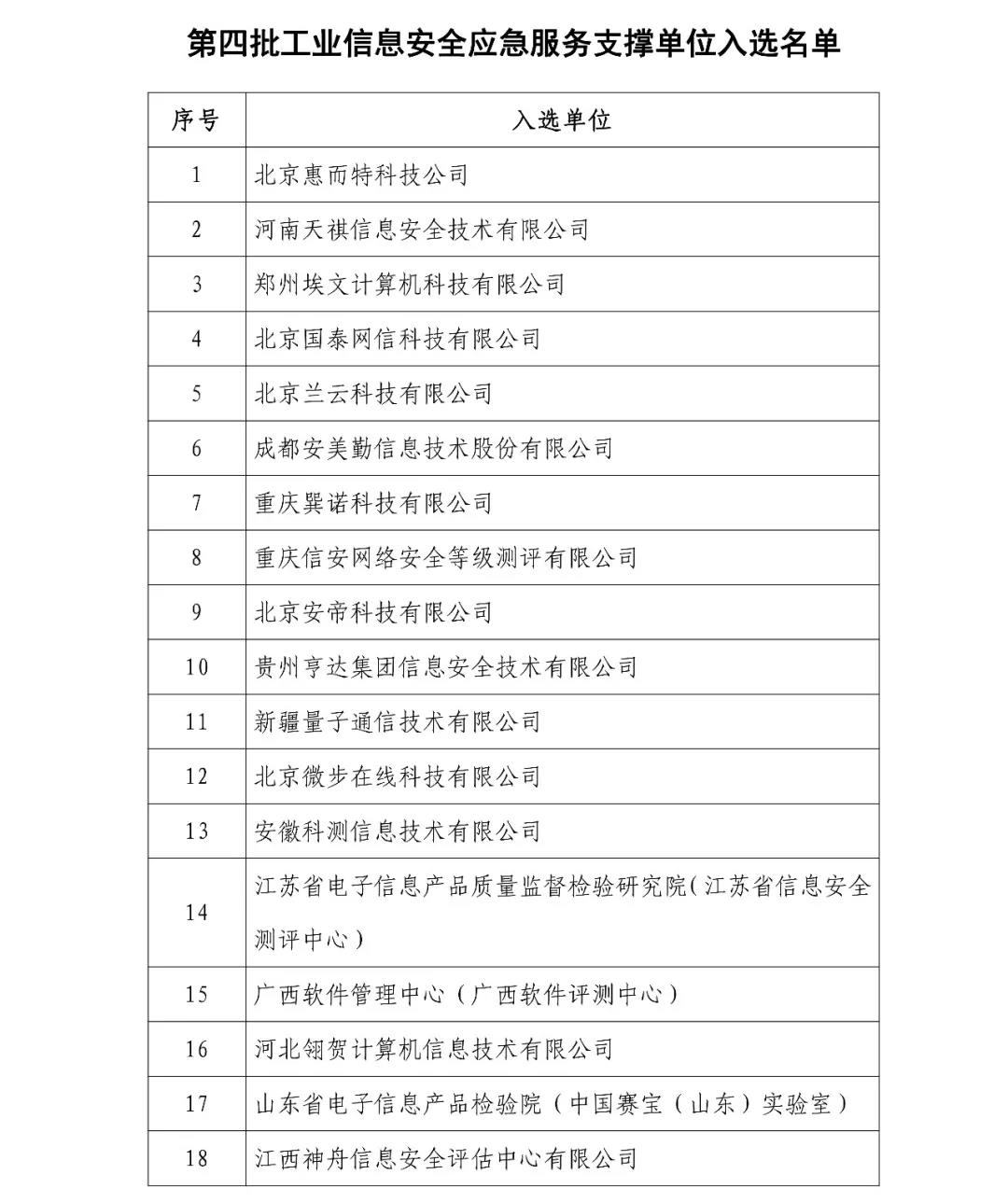 第四批工业信息安全应急服务支撑单位入选名单

| 序号 | 入选单位 |
|---|---|
| 1 | 北京惠而特科技公司 |
| 2 | 河南天祺信息安全技术有限公司 |
| 3 | 郑州埃文计算机科技有限公司 |
| 4 | 北京国泰网信科技有限公司 |
| 5 | 北京兰云科技有限公司 |
| 6 | 成都安美勤信息技术股份有限公司 |
| 7 | 重庆巽诺科技有限公司 |
| 8 | 重庆信安网络安全等级测评有限公司 |
| 9 | 北京安帝科技有限公司 |
| 10 | 贵州亨达集团信息安全技术有限公司 |
| 11 | 新疆量子通信技术有限公司 |
| 12 | 北京微步在线科技有限公司 |
| 13 | 安徽科测信息技术有限公司 |
| 14 | 江苏省电子信息产品质量监督检验研究院(江苏省信息安全测评中心) |
| 15 | 广西软件管理中心（广西软件评测中心） |
| 16 | 河北翎贺计算机信息技术有限公司 |
| 17 | 山东省电子信息产品检验院（中国赛宝（山东）实验室） |
| 18 | 江西神舟信息安全评估中心有限公司 |